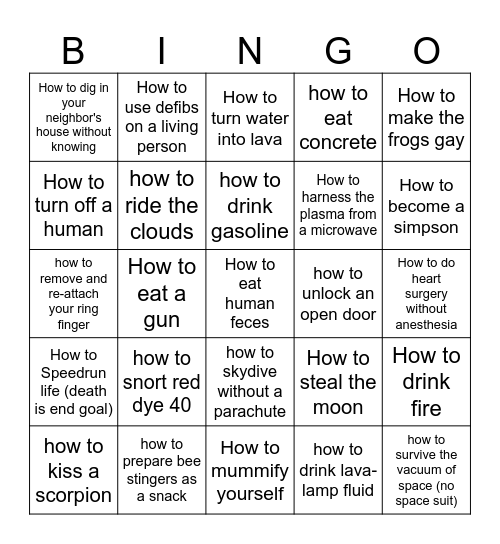 | B | I | N | G | O |
|---|---|---|---|---|
| How to dig in your neighbor's house without knowing | How to use defibs on a living person | How to turn water into lava | how to eat concrete | How to make the frogs gay |
| How to turn off a human | how to ride the clouds | how to drink gasoline | How to harness the plasma from a microwave | How to become a simpson |
| how to remove and re-attach your ring finger | How to eat a gun | How to eat human feces | how to unlock an open door | How to do heart surgery without anesthesia |
| How to Speedrun life (death is end goal) | how to snort red dye 40 | how to skydive without a parachute | How to steal the moon | How to drink fire |
| how to kiss a scorpion | how to prepare bee stingers as a snack | How to mummify yourself | how to drink lava-lamp fluid | how to survive the vacuum of space (no space suit) |